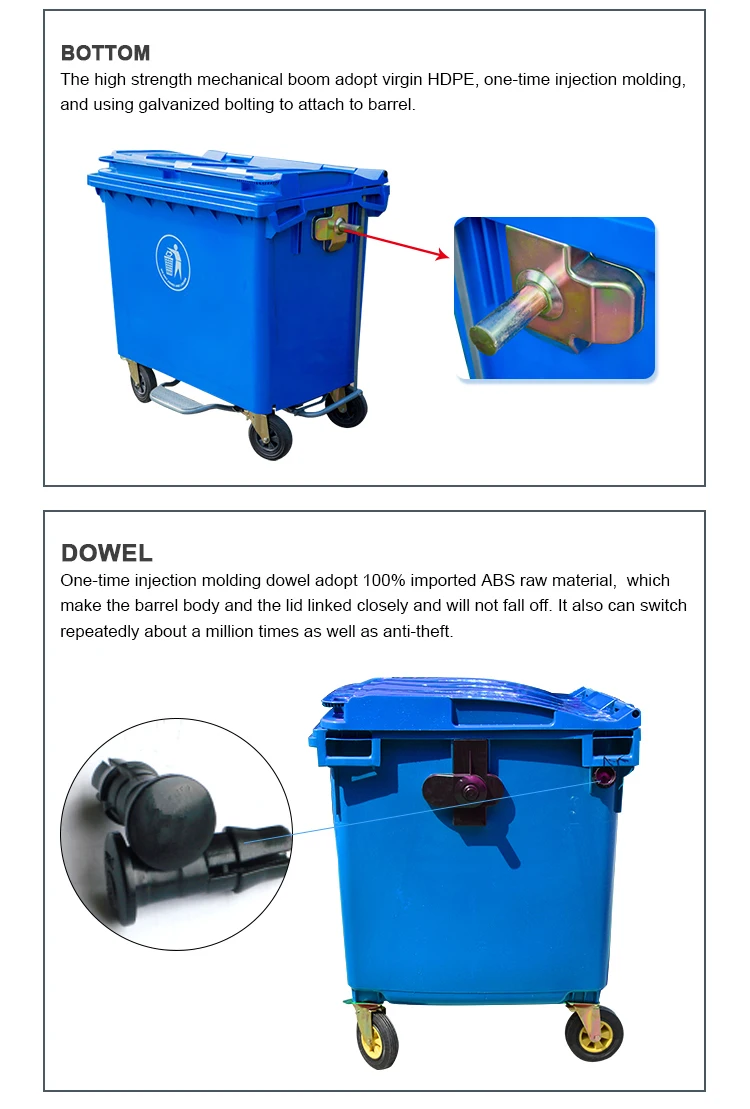 BOTTOM
The high strength mechanical boom adopt virgin HDPE, one-time injection molding, and using galvanized bolting to attach to barrel.

DOWEL
One-time injection molding dowel adopt 100% imported ABS raw material,  which make the barrel body and the lid linked closely and will not fall off. It also can switch repeatedly about a million times as well as anti-theft.